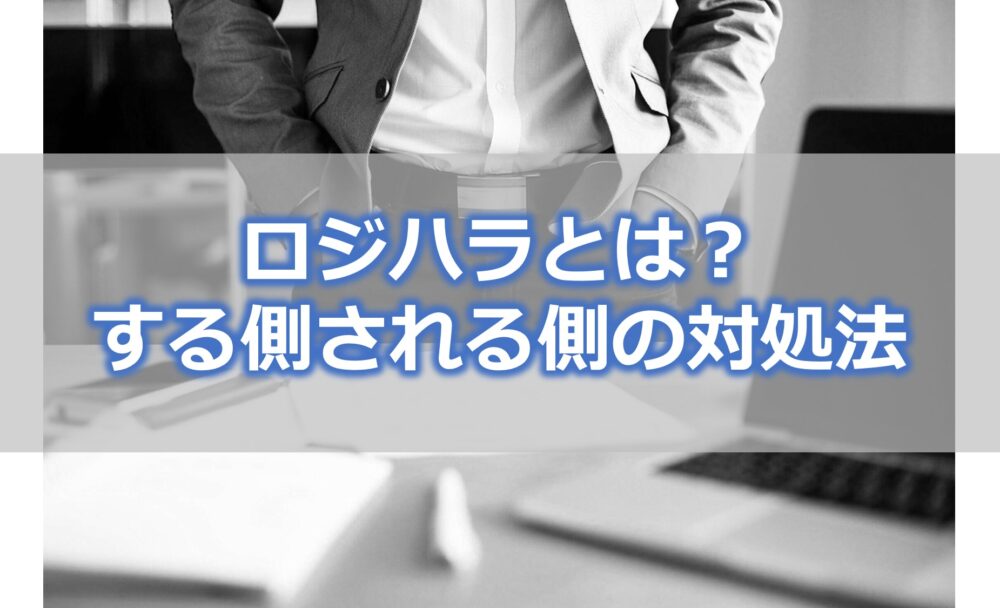 ロジハラとは？
する側される側の対処法